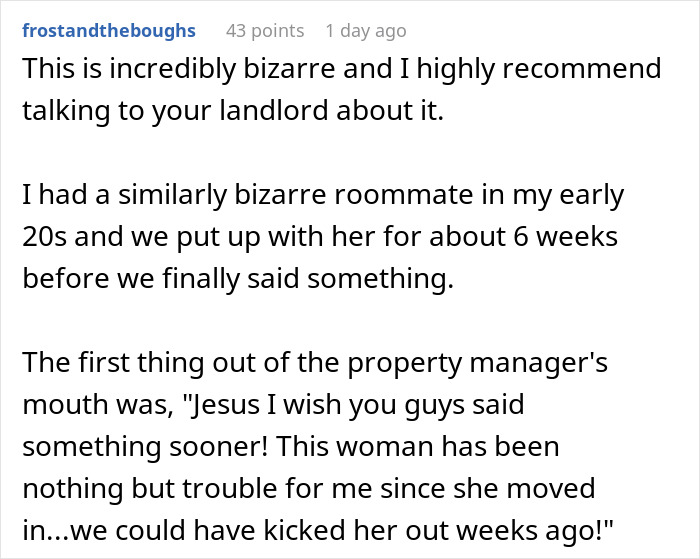 frostandtheboughs 43 points 1 day ago

This is incredibly bizarre and I highly recommend talking to your landlord about it.

I had a similarly bizarre roommate in my early 20s and we put up with her for about 6 weeks before we finally said something.

The first thing out of the property manager's mouth was, "Jesus I wish you guys said something sooner! This woman has been nothing but trouble for me since she moved in...we could have kicked her out weeks ago!"